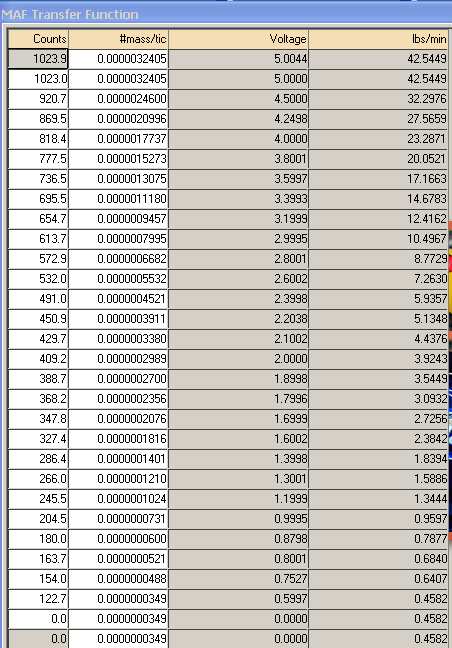 MAF Transfer Function

| Counts | #mass/tic | Voltage | lbs/min |
|---|---|---|---|
| 1023.9 | 0.0000032405 | 5.0044 | 42.5449 |
| 1023.0 | 0.0000032405 | 5.0000 | 42.5449 |
| 920.7 | 0.0000024600 | 4.5000 | 32.2976 |
| 869.5 | 0.0000020996 | 4.2498 | 27.5659 |
| 818.4 | 0.0000017737 | 4.0000 | 23.2871 |
| 777.5 | 0.0000015273 | 3.8001 | 20.0521 |
| 736.5 | 0.0000013075 | 3.5997 | 17.1663 |
| 695.5 | 0.0000011180 | 3.3993 | 14.6783 |
| 654.7 | 0.0000009457 | 3.1999 | 12.4162 |
| 613.7 | 0.0000007995 | 2.9995 | 10.4967 |
| 572.9 | 0.0000006682 | 2.8001 | 8.7729 |
| 532.0 | 0.0000005532 | 2.6002 | 7.2630 |
| 491.0 | 0.0000004521 | 2.3998 | 5.9357 |
| 450.9 | 0.0000003911 | 2.2038 | 5.1348 |
| 429.7 | 0.0000003380 | 2.1002 | 4.4376 |
| 409.2 | 0.0000002989 | 2.0000 | 3.9243 |
| 388.7 | 0.0000002700 | 1.8998 | 3.5449 |
| 368.2 | 0.0000002356 | 1.7996 | 3.0932 |
| 347.8 | 0.0000002076 | 1.6999 | 2.7256 |
| 327.4 | 0.0000001816 | 1.6002 | 2.3842 |
| 286.4 | 0.0000001401 | 1.3998 | 1.8394 |
| 266.0 | 0.0000001210 | 1.3001 | 1.5886 |
| 245.5 | 0.0000001024 | 1.1999 | 1.3444 |
| 204.5 | 0.0000000731 | 0.9995 | 0.9597 |
| 180.0 | 0.0000000600 | 0.8798 | 0.7877 |
| 163.7 | 0.0000000521 | 0.8001 | 0.6840 |
| 154.0 | 0.0000000488 | 0.7527 | 0.6407 |
| 122.7 | 0.0000000349 | 0.5997 | 0.4582 |
| 0.0 | 0.0000000349 | 0.0000 | 0.4582 |
| 0.0 | 0.0000000349 | 0.0000 | 0.4582 |